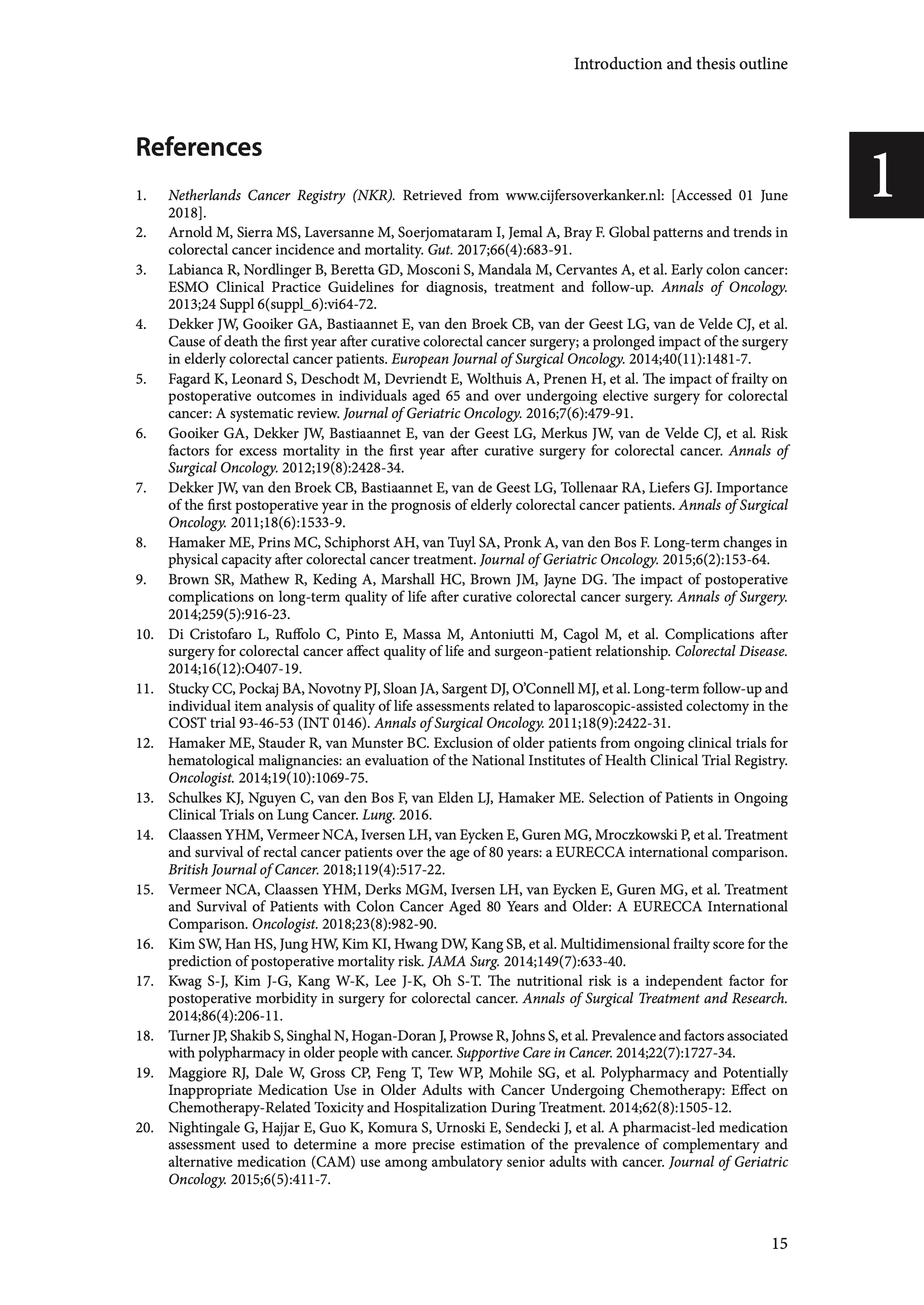 Introduction and thesis outline

1

References

1. Netherlands Cancer Registry (NKR). Retrieved from www.cijfersoverkanker.nl: [Accessed 01 June 2018].
2. Arnold M, Sierra MS, Laversanne M, Soerjomataram I, Jemal A, Bray F. Global patterns and trends in colorectal cancer incidence and mortality. Gut. 2017;66(4):683-91.
3. Labianca R, Nordlinger B, Beretta GD, Mosconi S, Mandala M, Cervantes A, et al. Early colon cancer: ESMO Clinical Practice Guidelines for diagnosis, treatment and follow-up. Annals of Oncology. 2013;24 Suppl 6(suppl_6):vi64-72.
4. Dekker JW, Gooiker GA, Bastiaannet E, van den Broek CB, van der Geest LG, van de Velde CJ, et al. Cause of death the first year after curative colorectal cancer surgery; a prolonged impact of the surgery in elderly colorectal cancer patients. European Journal of Surgical Oncology. 2014;40(11):1481-7.
5. Fagard K, Leonard S, Deschodt M, Devriendt E, Wolthuis A, Prenen H, et al. The impact of frailty on postoperative outcomes in individuals aged 65 and over undergoing elective surgery for colorectal cancer: A systematic review. Journal of Geriatric Oncology. 2016;7(6):479-91.
6. Gooiker GA, Dekker JW, Bastiaannet E, van der Geest LG, Merkus JW, van de Velde CJ, et al. Risk factors for excess mortality in the first year after curative surgery for colorectal cancer. Annals of Surgical Oncology. 2012;19(8):2428-34.
7. Dekker JW, van den Broek CB, Bastiaannet E, van de Geest LG, Tollenaar RA, Liefers GJ. Importance of the first postoperative year in the prognosis of elderly colorectal cancer patients. Annals of Surgical Oncology. 2011;18(6):1533-9.
8. Hamaker ME, Prins MC, Schiphorst AH, van Tuyl SA, Pronk A, van den Bos F. Long-term changes in physical capacity after colorectal cancer treatment. Journal of Geriatric Oncology. 2015;6(2):153-64.
9. Brown SR, Mathew R, Keding A, Marshall HC, Brown JM, Jayne DG. The impact of postoperative complications on long-term quality of life after curative colorectal cancer surgery. Annals of Surgery. 2014;259(5):916-23.
10. Di Cristofaro L, Ruffolo C, Pinto E, Massa M, Antoniutti M, Cagol M, et al. Complications after surgery for colorectal cancer affect quality of life and surgeon-patient relationship. Colorectal Disease. 2014;16(12):O407-19.
11. Stucky CC, Pockaj BA, Novotny PJ, Sloan JA, Sargent DJ, O'Connell MJ, et al. Long-term follow-up and individual item analysis of quality of life assessments related to laparoscopic-assisted colectomy in the COST trial 93-46-53 (INT 0146). Annals of Surgical Oncology. 2011;18(9):2422-31.
12. Hamaker ME, Stauder R, van Munster BC. Exclusion of older patients from ongoing clinical trials for hematological malignancies: an evaluation of the National Institutes of Health Clinical Trial Registry. Oncologist. 2014;19(10):1069-75.
13. Schulkes KJ, Nguyen C, van den Bos F, van Elden LJ, Hamaker ME. Selection of Patients in Ongoing Clinical Trials on Lung Cancer. Lung. 2016.
14. Claassen YHM, Vermeer NCA, Iversen LH, van Eycken E, Guren MG, Mroczkowski P, et al. Treatment and survival of rectal cancer patients over the age of 80 years: a EURECCA international comparison. British Journal of Cancer. 2018;119(4):517-22.
15. Vermeer NCA, Claassen YHM, Derks MGM, Iversen LH, van Eycken E, Guren MG, et al. Treatment and Survival of Patients with Colon Cancer Aged 80 Years and Older: A EURECCA International Comparison. Oncologist. 2018;23(8):982-90.
16. Kim SW, Han HS, Jung HW, Kim KI, Hwang DW, Kang SB, et al. Multidimensional frailty score for the prediction of postoperative mortality risk. JAMA Surg. 2014;149(7):633-40.
17. Kwag S-J, Kim J-G, Kang W-K, Lee J-K, Oh S-T. The nutritional risk is a independent factor for postoperative morbidity in surgery for colorectal cancer. Annals of Surgical Treatment and Research. 2014;86(4):206-11.
18. Turner JP, Shakib S, Singhal N, Hogan-Doran J, Prowse R, Johns S, et al. Prevalence and factors associated with polypharmacy in older people with cancer. Supportive Care in Cancer. 2014;22(7):1727-34.
19. Maggiore RJ, Dale W, Gross CP, Feng T, Tew WP, Mohile SG, et al. Polypharmacy and Potentially Inappropriate Medication Use in Older Adults with Cancer Undergoing Chemotherapy: Effect on Chemotherapy-Related Toxicity and Hospitalization During Treatment. 2014;62(8):1505-12.
20. Nightingale G, Hajjar E, Guo K, Komura S, Urnoski E, Sendecki J, et al. A pharmacist-led medication assessment used to determine a more precise estimation of the prevalence of complementary and alternative medication (CAM) use among ambulatory senior adults with cancer. Journal of Geriatric Oncology. 2015;6(5):411-7.

15